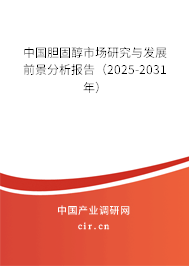 中国胆固醇市场研究与发展前景分析报告（2025-2031年）

中国产业调研网
cir.cn